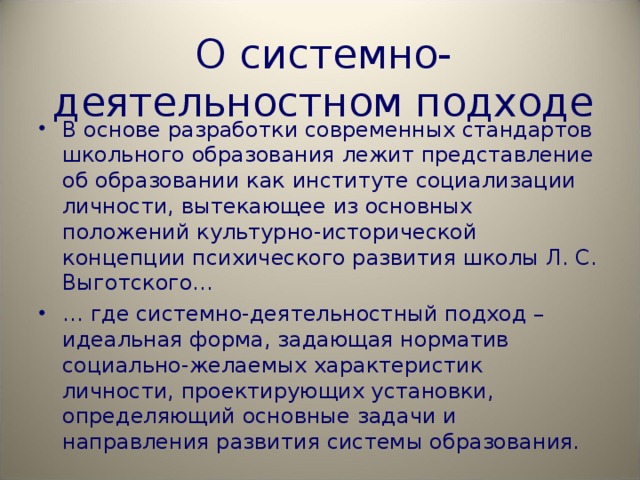 О системно-деятельностном подходе

• В основе разработки современных стандартов школьного образования лежит представление об образовании как институте социализации личности, вытекающее из основных положений культурно-исторической концепции психического развития школы Л. С. Выготского…

• … где системно-деятельностный подход – идеальная форма, задающая норматив социально-желаемых характеристик личности, проектирующих установки, определяющий основные задачи и направления развития системы образования.